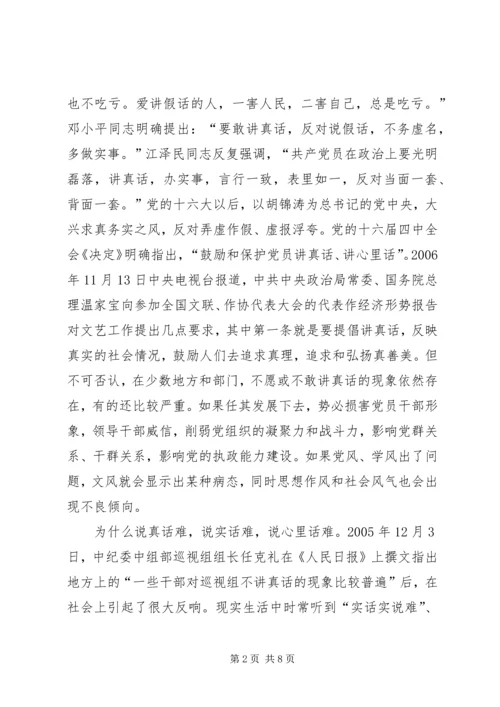 也不吃亏。爱讲假话的人，一害人民，二害自己，总是吃亏。”邓小平同志明确提出：“要敢讲真话，反对说假话，不务虚名，多做实事。”江泽民同志反复强调，“共产党员在政治上要光明磊落，讲真话，办实事，言行一致，表里如一，反对当面一套、背面一套。”党的十六大以后，以胡锦涛为总书记的党中央，大兴求真务实之风，反对弄虚作假、虚报浮夸。党的十六届四中全会《决定》明确指出，“鼓励和保护党员讲真话、讲心里话”。2006年11月13日中央电视台报道，中共中央政治局常委、国务院总理温家宝向参加全国文联、作协代表大会的代表作经济形势报告对文艺工作提出几点要求，其中第一条就是要提倡讲真话，反映真实的社会情况，鼓励人们去追求真理，追求和弘扬真善美。但不可否认，在少数地方和部门，不愿或不敢讲真话的现象依然存在，有的还比较严重。如果任其发展下去，势必损害党员干部形象，领导干部威信，削弱党组织的凝聚力和战斗力，影响党群关系、干群关系，影响党的执政能力建设。如果党风、学风出了问题，文风就会显示出某种病态，同时思想作风和社会风气也会出现不良倾向。

为什么说真话难，说实话难，说心里话难。2005年12月3日，中纪委中组部巡视组组长任克礼在《人民日报》上撰文指出地方上的“一些干部对巡视组不讲真话的现象比较普遍”后，在社会上引起了很大反响。现实生活中时常听到“实话实说难”、

第2页 共8页